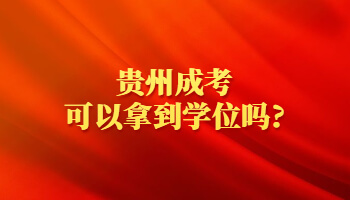 贵州成考
可以拿到学位吗？